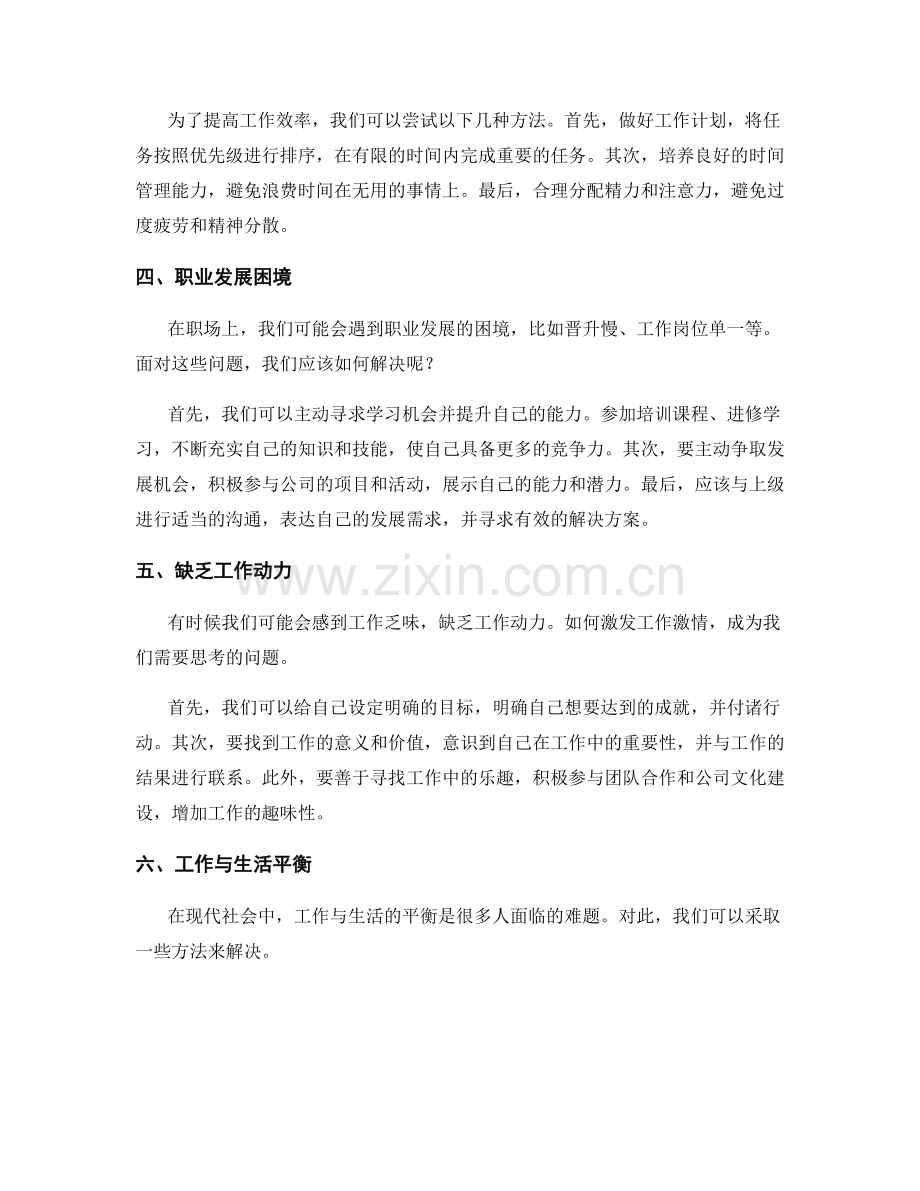 为了提高工作效率，我们可以尝试以下几种方法。首先，做好工作计划，将任务按照优先级进行排序，在有限的时间内完成重要的任务。其次，培养良好的时间管理能力，避免浪费时间在无用的事情上。最后，合理分配精力和注意力，避免过度疲劳和精神分散。

四、职业发展困境

在职场上，我们可能会遇到职业发展的困境，比如晋升慢、工作岗位单一等。面对这些问题，我们应该如何解决呢？

首先，我们可以主动寻求学习机会并提升自己的能力。参加培训课程、进修学习，不断充实自己的知识和技能，使自己具备更多的竞争力。其次，要主动争取发展机会，积极参与公司的项目和活动，展示自己的能力和潜力。最后，应该与上级进行适当的沟通，表达自己的发展需求，并寻求有效的解决方案。

五、缺乏工作动力

有时候我们可能会感到工作乏味，缺乏工作动力。如何激发工作激情，成为我们需要思考的问题。

首先，我们可以给自己设定明确的目标，明确自己想要达到的成就，并付诸行动。其次，要找到工作的意义和价值，意识到自己在工作中的重要性，并与工作的结果进行联系。此外，要善于寻找工作中的乐趣，积极参与团队合作和公司文化建设，增加工作的趣味性。

六、工作与生活平衡

在现代社会中，工作与生活的平衡是很多人面临的难题。对此，我们可以采取一些方法来解决。

www.zixin.com.cn